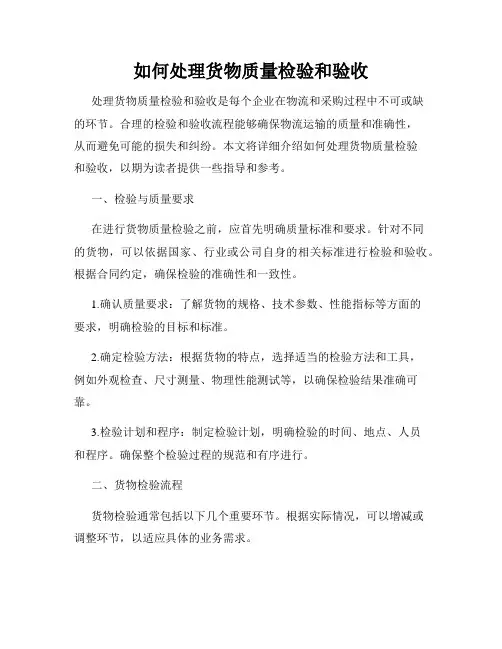 如何处理货物质量检验和验收

处理货物质量检验和验收是每个企业在物流和采购过程中不可或缺的环节。合理的检验和验收流程能够确保物流运输的质量和准确性，从而避免可能的损失和纠纷。本文将详细介绍如何处理货物质量检验和验收，以期为读者提供一些指导和参考。

一、检验与质量要求

在进行货物质量检验之前，应首先明确质量标准和要求。针对不同的货物，可以依据国家、行业或公司自身的相关标准进行检验和验收。根据合同约定，确保检验的准确性和一致性。

1.确认质量要求：了解货物的规格、技术参数、性能指标等方面的要求，明确检验的目标和标准。

2.确定检验方法：根据货物的特点，选择适当的检验方法和工具，例如外观检查、尺寸测量、物理性能测试等，以确保检验结果准确可靠。

3.检验计划和程序：制定检验计划，明确检验的时间、地点、人员和程序。确保整个检验过程的规范和有序进行。

二、货物检验流程

货物检验通常包括以下几个重要环节。根据实际情况，可以增减或调整环节，以适应具体的业务需求。